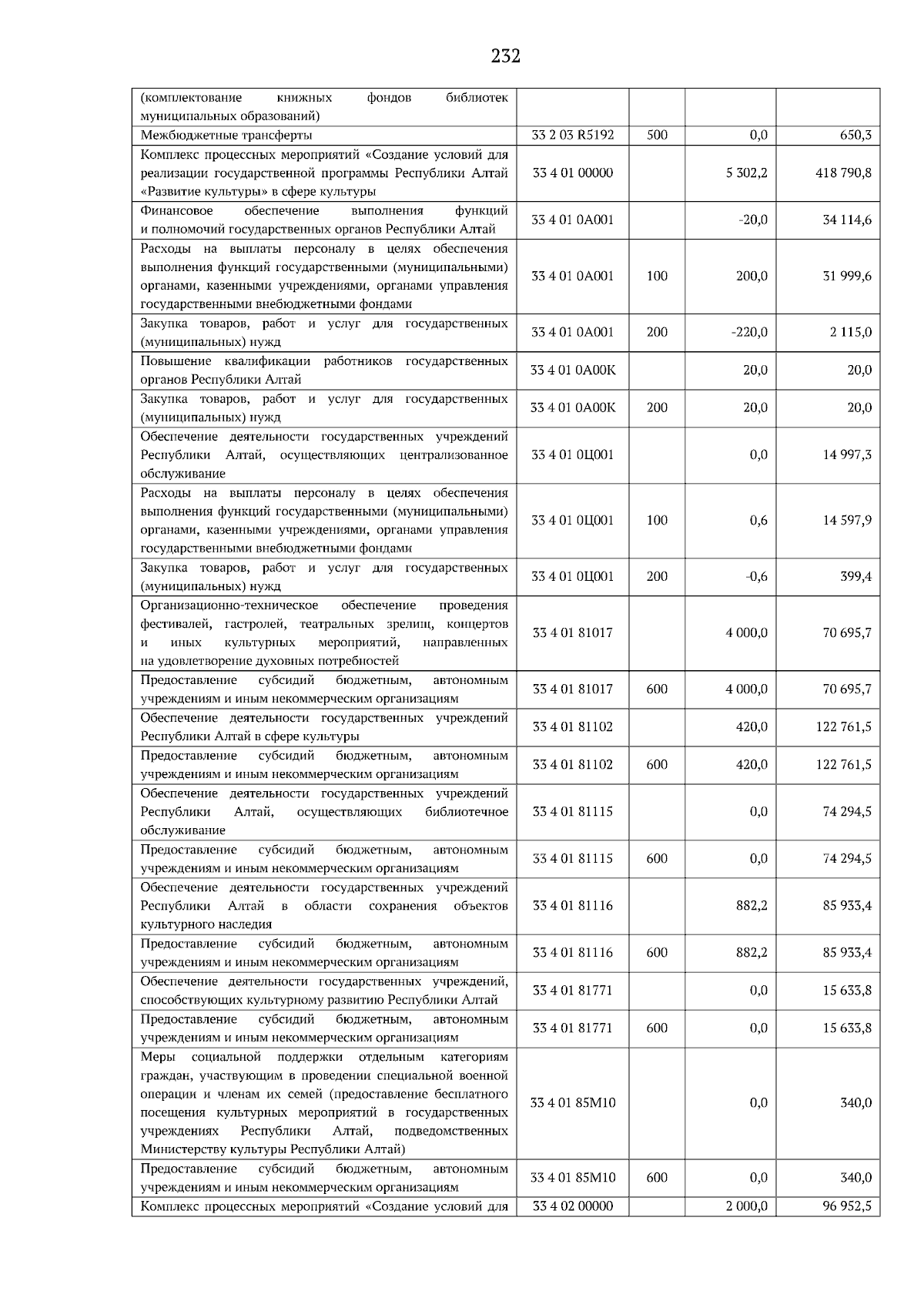 232

| (комплектование книжных фондов библиотек муниципальных образований) | | | | |
|---|---|---|---|---|
| Межбюджетные трансферты | 33 2 03 R5192 | 500 | 0,0 | 650,3 |
| Комплекс процессных мероприятий «Создание условий для реализации государственной программы Республики Алтай «Развитие культуры» в сфере культуры | 33 4 01 00000 | | 5 302,2 | 418 790,8 |
| Финансовое обеспечение выполнения функций и полномочий государственных органов Республики Алтай | 33 4 01 0А001 | | -20,0 | 34 114,6 |
| Расходы на выплаты персоналу в целях обеспечения выполнения функций государственными (муниципальными) органами, казенными учреждениями, органами управления государственными внебюджетными фондами | 33 4 01 0А001 | 100 | 200,0 | 31 999,6 |
| Закупка товаров, работ и услуг для государственных (муниципальных) нужд | 33 4 01 0А001 | 200 | -220,0 | 2 115,0 |
| Повышение квалификации работников государственных органов Республики Алтай | 33 4 01 0А00К | | 20,0 | 20,0 |
| Закупка товаров, работ и услуг для государственных (муниципальных) нужд | 33 4 01 0А00К | 200 | 20,0 | 20,0 |
| Обеспечение деятельности государственных учреждений Республики Алтай, осуществляющих централизованное обслуживание | 33 4 01 0Ц001 | | 0,0 | 14 997,3 |
| Расходы на выплаты персоналу в целях обеспечения выполнения функций государственными (муниципальными) органами, казенными учреждениями, органами управления государственными внебюджетными фондами | 33 4 01 0Ц001 | 100 | 0,6 | 14 597,9 |
| Закупка товаров, работ и услуг для государственных (муниципальных) нужд | 33 4 01 0Ц001 | 200 | -0,6 | 399,4 |
| Организационно-техническое обеспечение проведения фестивалей, гастролей, театральных зрелищ, концертов и иных культурных мероприятий, направленных на удовлетворение духовных потребностей | 33 4 01 81017 | | 4 000,0 | 70 695,7 |
| Предоставление субсидий бюджетным, автономным учреждениям и иным некоммерческим организациям | 33 4 01 81017 | 600 | 4 000,0 | 70 695,7 |
| Обеспечение деятельности государственных учреждений Республики Алтай в сфере культуры | 33 4 01 81102 | | 420,0 | 122 761,5 |
| Предоставление субсидий бюджетным, автономным учреждениям и иным некоммерческим организациям | 33 4 01 81102 | 600 | 420,0 | 122 761,5 |
| Обеспечение деятельности государственных учреждений Республики Алтай, осуществляющих библиотечное обслуживание | 33 4 01 81115 | | 0,0 | 74 294,5 |
| Предоставление субсидий бюджетным, автономным учреждениям и иным некоммерческим организациям | 33 4 01 81115 | 600 | 0,0 | 74 294,5 |
| Обеспечение деятельности государственных учреждений Республики Алтай в области сохранения объектов культурного наследия | 33 4 01 81116 | | 882,2 | 85 933,4 |
| Предоставление субсидий бюджетным, автономным учреждениям и иным некоммерческим организациям | 33 4 01 81116 | 600 | 882,2 | 85 933,4 |
| Обеспечение деятельности государственных учреждений, способствующих культурному развитию Республики Алтай | 33 4 01 81771 | | 0,0 | 15 633,8 |
| Предоставление субсидий бюджетным, автономным учреждениям и иным некоммерческим организациям | 33 4 01 81771 | 600 | 0,0 | 15 633,8 |
| Меры социальной поддержки отдельным категориям граждан, участвующим в проведении специальной военной операции и членам их семей (предоставление бесплатного посещения культурных мероприятий в государственных учреждениях Республики Алтай, подведомственных Министерству культуры Республики Алтай) | 33 4 01 85М10 | | 0,0 | 340,0 |
| Предоставление субсидий бюджетным, автономным учреждениям и иным некоммерческим организациям | 33 4 01 85М10 | 600 | 0,0 | 340,0 |
| Комплекс процессных мероприятий «Создание условий для | 33 4 02 00000 | | 2 000,0 | 96 952,5 |